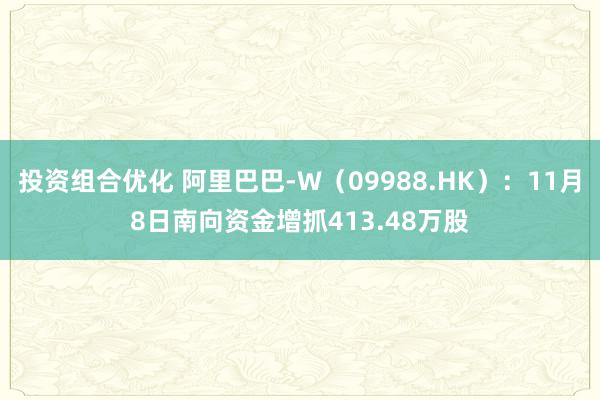 投资组合优化 阿里巴巴-W（09988.HK）：11月8日南向资金增抓413.48万股